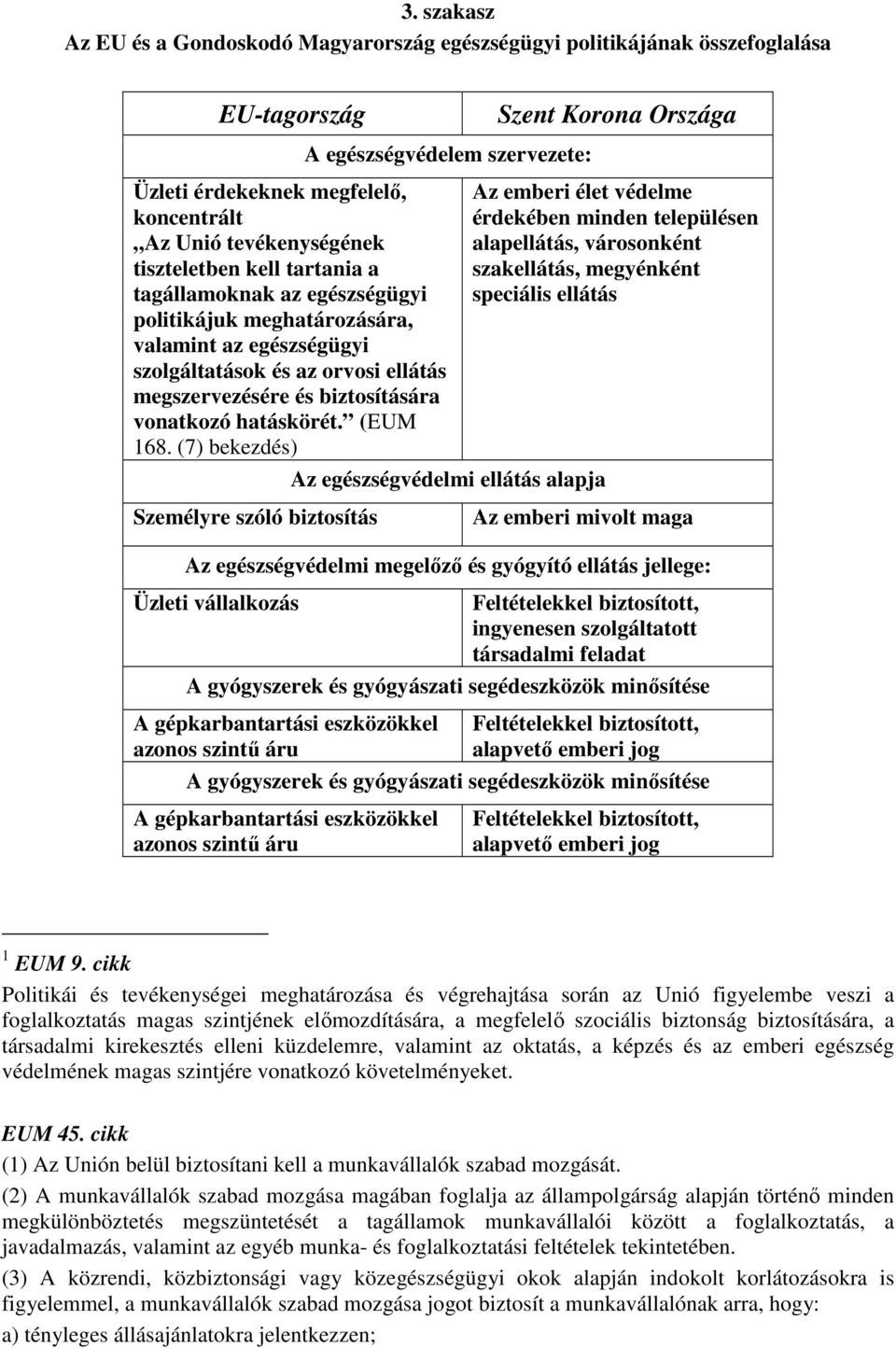 3. szakasz
Az EU és a Gondoskodó Magyarország egészségügyi politikájának összefoglalása

| EU-tagország | Szent Korona Országa |
|---|---|
| A egészségvédelem szervezete: | |
| Üzleti érdekeknek megfelelő, koncentrált „Az Unió tevékenységének tiszteletben kell tartania a tagállamoknak az egészségügyi politikájuk meghatározására, valamint az egészségügyi szolgáltatások és az orvosi ellátás megszervezésére és biztosítására vonatkozó hatáskörét.” (EUM 168. (7) bekezdés) | Az emberi élet védelme érdekében minden településen alapellátás, városonként szakellátás, megyénként speciális ellátás |
| Az egészségvédelmi ellátás alapja | |
| Személyre szóló biztosítás | Az emberi mivolt maga |
| Az egészségvédelmi megelőző és gyógyító ellátás jellege: | |
| Üzleti vállalkozás | Feltételekkel biztosított, ingyenesen szolgáltatott társadalmi feladat |
| A gyógyszerek és gyógyászati segédeszközök minősítése | |
| A gépkarbantartási eszközökkel azonos szintű áru | Feltételekkel biztosított, alapvető emberi jog |
| A gyógyszerek és gyógyászati segédeszközök minősítése | |
| A gépkarbantartási eszközökkel azonos szintű áru | Feltételekkel biztosított, alapvető emberi jog |

$^1$ EUM 9. cikk
Politikái és tevékenységei meghatározása és végrehajtása során az Unió figyelembe veszi a foglalkoztatás magas szintjének előmozdítására, a megfelelő szociális biztonság biztosítására, a társadalmi kirekesztés elleni küzdelemre, valamint az oktatás, a képzés és az emberi egészség védelmének magas szintjére vonatkozó követelményeket.

EUM 45. cikk
(1) Az Unión belül biztosítani kell a munkavállalók szabad mozgását.
(2) A munkavállalók szabad mozgása magában foglalja az állampolgárság alapján történő minden megkülönböztetés megszüntetését a tagállamok munkavállalói között a foglalkoztatás, a javadalmazás, valamint az egyéb munka- és foglalkoztatási feltételek tekintetében.
(3) A közrendi, közbiztonsági vagy közegészségügyi okok alapján indokolt korlátozásokra is figyelemmel, a munkavállalók szabad mozgása jogot biztosít a munkavállalónak arra, hogy:
a) tényleges állásajánlatokra jelentkezzen;